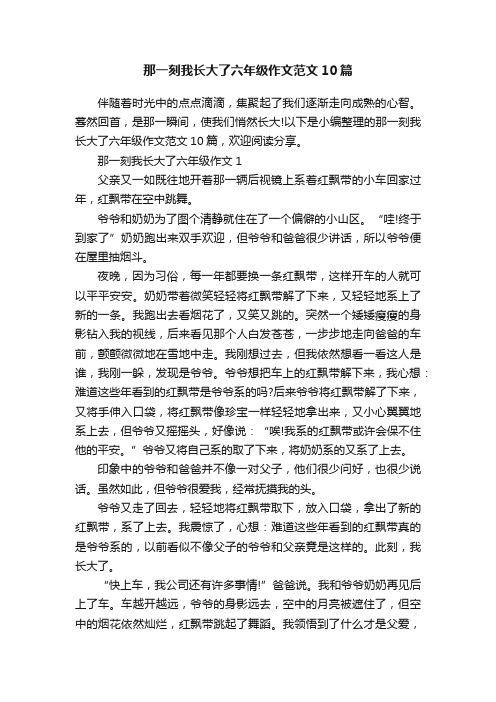 那一刻我长大了六年级作文范文10篇

伴随着时光中的点点滴滴，集聚起了我们逐渐走向成熟的心智。蓦然回首，是那一瞬间，使我们悄然长大!以下是小编整理的那一刻我长大了六年级作文范文10篇，欢迎阅读分享。

那一刻我长大了六年级作文1

父亲又一如既往地开着那一辆后视镜上系着红飘带的小车回家过年，红飘带在空中跳舞。

爷爷和奶奶为了图个清静就住在了一个偏僻的小山区。“哇!终于到家了”奶奶跑出来双手欢迎，但爷爷和爸爸很少讲话，所以爷爷便在屋里抽烟斗。

夜晚，因为习俗，每一年都要换一条红飘带，这样开车的人就可以平平安安。奶奶带着微笑轻轻将红飘带解了下来，又轻轻地系上了新的一条。我跑出去看烟花了，又笑又跳的。突然一个矮矮瘦瘦的身影钻入我的视线，后来看见那个人白发苍苍，一步步地走向爸爸的车前，颤颤微微地在雪地中走。我刚想过去，但我依然想看一看这人是谁，我刚一躲，发现是爷爷。爷爷想把车上的红飘带解下来，我心想：难道这些年看到的红飘带是爷爷系的吗?后来爷爷将红飘带解了下来，又将手伸入口袋，将红飘带像珍宝一样轻轻地拿出来，又小心翼翼地系上去，但爷爷又摇摇头，好像说：“唉!我系的红飘带或许会保不住他的平安。”爷爷又将自己系的取了下来，将奶奶系的又系了上去。

印象中的爷爷和爸爸并不像一对父子，他们很少问好，也很少说话。虽然如此，但爷爷很爱我，经常抚摸我的头。

爷爷又走了回去，轻轻地将红飘带取下，放入口袋，拿出了新的红飘带，系了上去。我震惊了，心想：难道这些年看到的红飘带真的是爷爷系的，以前看似不像父子的爷爷和父亲竟是这样的。此刻，我长大了。

“快上车，我公司还有许多事情!”爸爸说。我和爷爷奶奶再见后上了车。车越开越远，爷爷的身影远去，空中的月亮被遮住了，但空中的烟花依然灿烂，红飘带跳起了舞蹈。我领悟到了什么才是父爱，